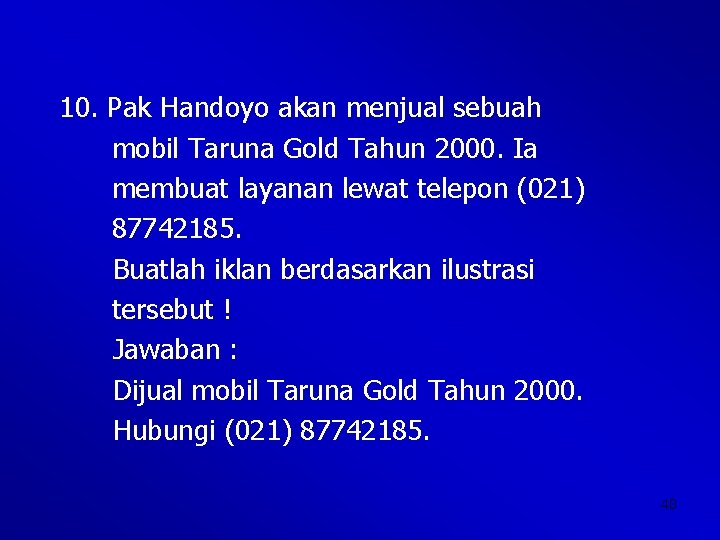 10. Pak Handoyo akan menjual sebuah mobil Taruna Gold Tahun 2000. Ia membuat layanan lewat telepon (021) 87742185.

Buatlah iklan berdasarkan ilustrasi tersebut !

Jawaban :

Dijual mobil Taruna Gold Tahun 2000.
Hubungi (021) 87742185.

40